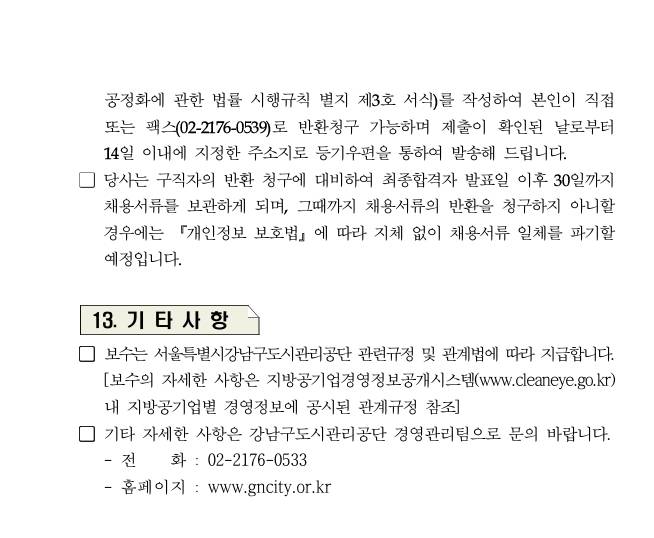 공정화에 관한 법률 시행규칙 별지 제3호 서식)를 작성하여 본인이 직접 또는 팩스(02-2176-0539)로 반환청구 가능하며 제출이 확인된 날로부터 14일 이내에 지정한 주소지로 등기우편을 통하여 발송해 드립니다.

☐ 당사는 구직자의 반환 청구에 대비하여 최종합격자 발표일 이후 30일까지 채용서류를 보관하게 되며, 그때까지 채용서류의 반환을 청구하지 아니할 경우에는 『개인정보 보호법』에 따라 지체 없이 채용서류 일체를 파기할 예정입니다.

13. 기 타 사 항

☐ 보수는 서울특별시강남구도시관리공단 관련규정 및 관계법에 따라 지급합니다. [보수의 자세한 사항은 지방공기업경영정보공개시스템(www.cleaneye.go.kr) 내 지방공기업별 경영정보에 공시된 관계규정 참조]

☐ 기타 자세한 사항은 강남구도시관리공단 경영관리팀으로 문의 바랍니다.
- 전 화 : 02-2176-0533
- 홈페이지 : www.gncity.or.kr